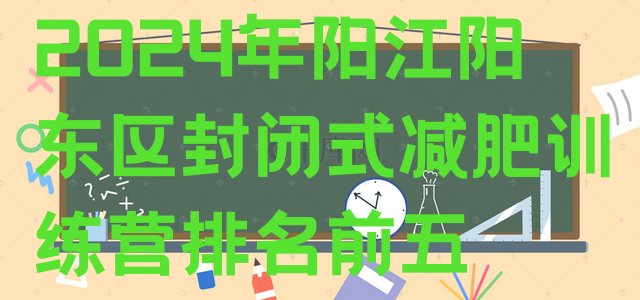 2024年阳江阳东区封闭式减肥训练营排名前五